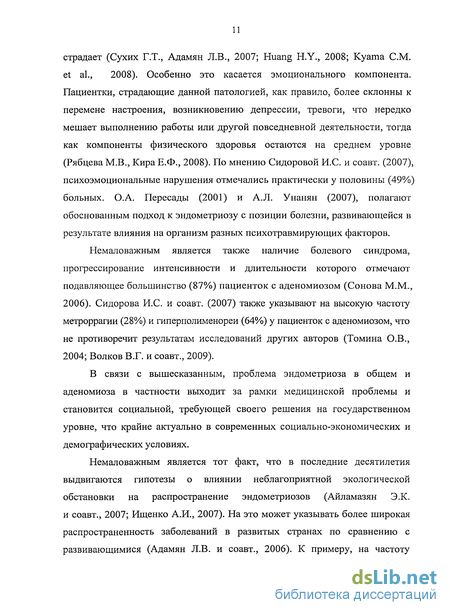 11

страдает (Сухих Г.Т., Адамян Л.В., 2007; Huang H.Y., 2008; Kyama C.M. et al., 2008). Особенно это касается эмоционального компонента. Пациентки, страдающие данной патологией, как правило, более склонны к перемене настроения, возникновению депрессии, тревоги, что нередко мешает выполнению работы или другой повседневной деятельности, тогда как компоненты физического здоровья остаются на среднем уровне (Рябцева М.В., Кира Е.Ф., 2008). По мнению Сидоровой И.С. и соавт. (2007), психоэмоциональные нарушения отмечались практически у половины (49%) больных. О.А. Пересады (2001) и А.Л. Унанян (2007), полагают обоснованным подход к эндометриозу с позиции болезни, развивающейся в результате влияния на организм разных психотравмирующих факторов.

Немаловажным является также наличие болевого синдрома, прогрессирование интенсивности и длительности которого отмечают подавляющее большинство (87%) пациенток с аденомиозом (Сонова М.М., 2006). Сидорова И.С. и соавт. (2007) также указывают на высокую частоту метроррагии (28%) и гиперполименореи (64%) у пациенток с аденомиозом, что не противоречит результатам исследований других авторов (Томина О.В., 2004; Волков В.Г. и соавт., 2009).

В связи с вышесказанным, проблема эндометриоза в общем и аденомиоза в частности выходит за рамки медицинской проблемы и становится социальной, требующей своего решения на государственном уровне, что крайне актуально в современных социально-экономических и демографических условиях.

Немаловажным является тот факт, что в последние десятилетия выдвигаются гипотезы о влиянии неблагоприятной экологической обстановки на распространение эндометриозов (Айламазян Э.К. и соавт., 2007; Ищенко А.И., 2007). На это может указывать более широкая распространенность заболеваний в развитых странах по сравнению с развивающимися (Адамян Л.В. и соавт., 2006). К примеру, на частоту

dsLib.net
библиотека диссертаций